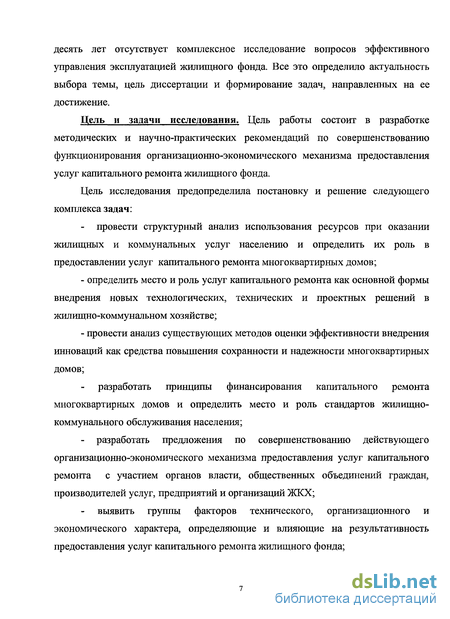 десять лет отсутствует комплексное исследование вопросов эффективного управления эксплуатацией жилищного фонда. Все это определило актуальность выбора темы, цель диссертации и формирование задач, направленных на ее достижение.

Цель и задачи исследования. Цель работы состоит в разработке методических и научно-практических рекомендаций по совершенствованию функционирования организационно-экономического механизма предоставления услуг капитального ремонта жилищного фонда.

Цель исследования предопределила постановку и решение следующего комплекса задач:

- провести структурный анализ использования ресурсов при оказании жилищных и коммунальных услуг населению и определить их роль в предоставлении услуг капитального ремонта многоквартирных домов;

- определить место и роль услуг капитального ремонта как основной формы внедрения новых технологических, технических и проектных решений в жилищно-коммунальном хозяйстве;

- провести анализ существующих методов оценки эффективности внедрения инноваций как средства повышения сохранности и надежности многоквартирных домов;

- разработать принципы финансирования капитального ремонта многоквартирных домов и определить место и роль стандартов жилищно-коммунального обслуживания населения;

- разработать предложения по совершенствованию действующего организационно-экономического механизма предоставления услуг капитального ремонта с участием органов власти, общественных объединений граждан, производителей услуг, предприятий и организаций ЖКХ;

- выявить группы факторов технического, организационного и экономического характера, определяющие и влияющие на результативность предоставления услуг капитального ремонта жилищного фонда;

7

dsLib.net
библиотека диссертаций